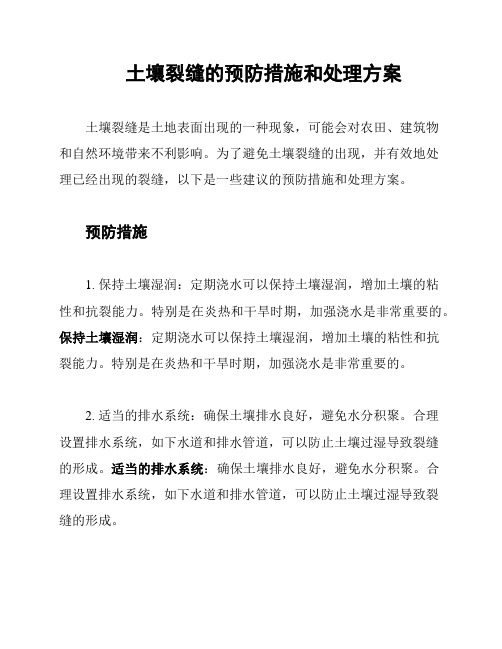 土壤裂缝的预防措施和处理方案

土壤裂缝是土地表面出现的一种现象，可能会对农田、建筑物和自然环境带来不利影响。为了避免土壤裂缝的出现，并有效地处理已经出现的裂缝，以下是一些建议的预防措施和处理方案。

预防措施

1. 保持土壤湿润：定期浇水可以保持土壤湿润，增加土壤的粘性和抗裂能力。特别是在炎热和干旱时期，加强浇水是非常重要的。保持土壤湿润：定期浇水可以保持土壤湿润，增加土壤的粘性和抗裂能力。特别是在炎热和干旱时期，加强浇水是非常重要的。

2. 适当的排水系统：确保土壤排水良好，避免水分积聚。合理设置排水系统，如下水道和排水管道，可以防止土壤过湿导致裂缝的形成。适当的排水系统：确保土壤排水良好，避免水分积聚。合理设置排水系统，如下水道和排水管道，可以防止土壤过湿导致裂缝的形成。